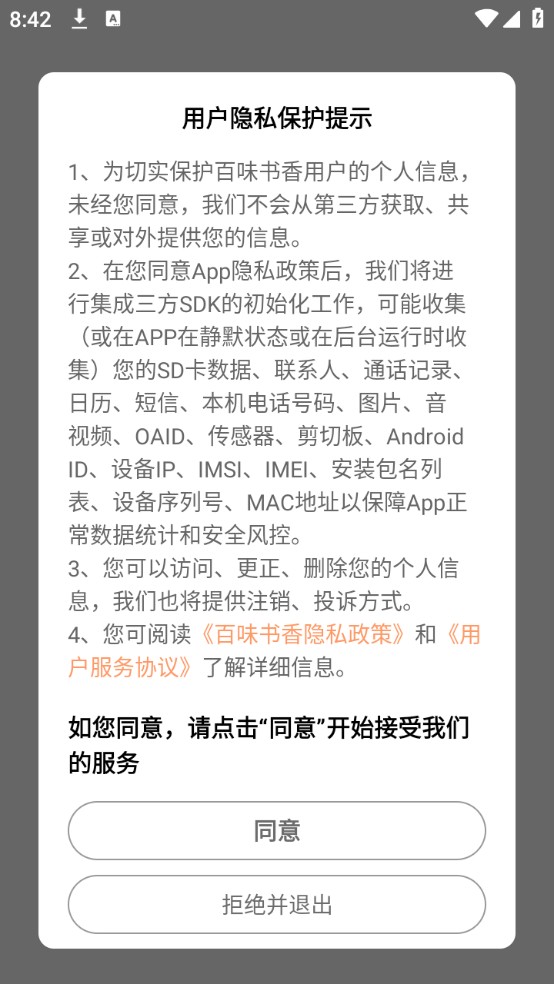 8:42

用户隐私保护提示

1、为切实保护百味书香用户的个人信息，未经您同意，我们不会从第三方获取、共享或对外提供您的信息。
2、在您同意App隐私政策后，我们将进行集成三方SDK的初始化工作，可能收集（或在APP在静默状态或在后台运行时收集）您的SD卡数据、联系人、通话记录、日历、短信、本机电话号码、图片、音视频、OAID、传感器、剪切板、Android ID、设备IP、IMSI、IMEI、安装包名列表、设备序列号、MAC地址以保障App正常数据统计和安全风控。
3、您可以访问、更正、删除您的个人信息，我们也将提供注销、投诉方式。
4、您可阅读《百味书香隐私政策》和《用户服务协议》了解详细信息。

如您同意，请点击“同意”开始接受我们的服务

同意

拒绝并退出